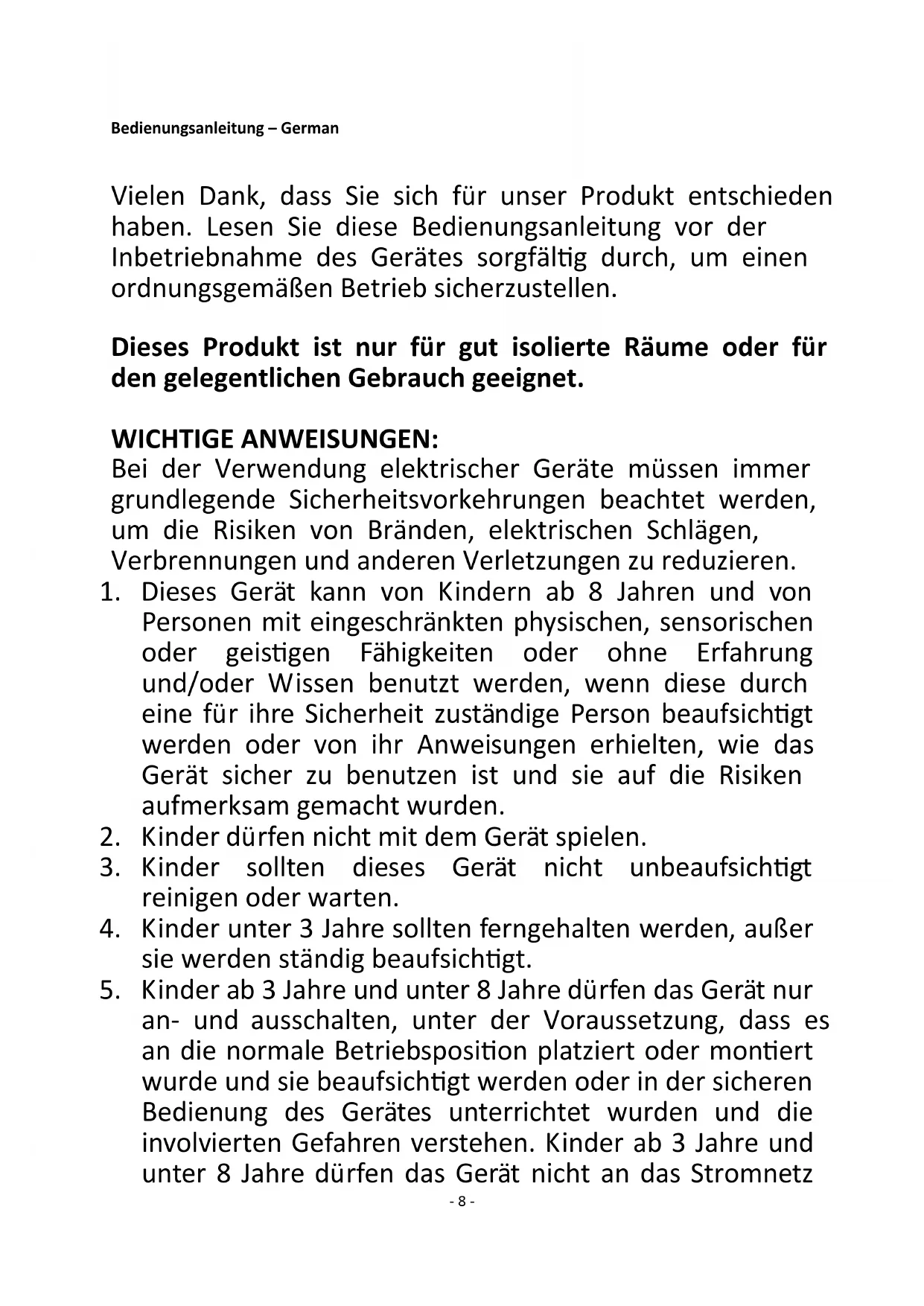 Bedienungsanleitung – German

Vielen Dank, dass Sie sich für unser Produkt entschieden haben. Lesen Sie diese Bedienungsanleitung vor der Inbetriebnahme des Gerätes sorgfältig durch, um einen ordnungsgemäßen Betrieb sicherzustellen.

Dieses Produkt ist nur für gut isolierte Räume oder für den gelegentlichen Gebrauch geeignet.

WICHTIGE ANWEISUNGEN:
Bei der Verwendung elektrischer Geräte müssen immer grundlegende Sicherheitsvorkehrungen beachtet werden, um die Risiken von Bränden, elektrischen Schlägen, Verbrennungen und anderen Verletzungen zu reduzieren.
1. Dieses Gerät kann von Kindern ab 8 Jahren und von Personen mit eingeschränkten physischen, sensorischen oder geistigen Fähigkeiten oder ohne Erfahrung und/oder Wissen benutzt werden, wenn diese durch eine für ihre Sicherheit zuständige Person beaufsichtigt werden oder von ihr Anweisungen erhielten, wie das Gerät sicher zu benutzen ist und sie auf die Risiken aufmerksam gemacht wurden.
2. Kinder dürfen nicht mit dem Gerät spielen.
3. Kinder sollten dieses Gerät nicht unbeaufsichtigt reinigen oder warten.
4. Kinder unter 3 Jahre sollten ferngehalten werden, außer sie werden ständig beaufsichtigt.
5. Kinder ab 3 Jahre und unter 8 Jahre dürfen das Gerät nur an- und ausschalten, unter der Voraussetzung, dass es an die normale Betriebsposition platziert oder montiert wurde und sie beaufsichtigt werden oder in der sicheren Bedienung des Gerätes unterrichtet wurden und die involvierten Gefahren verstehen. Kinder ab 3 Jahre und unter 8 Jahre dürfen das Gerät nicht an das Stromnetz

- 8 -